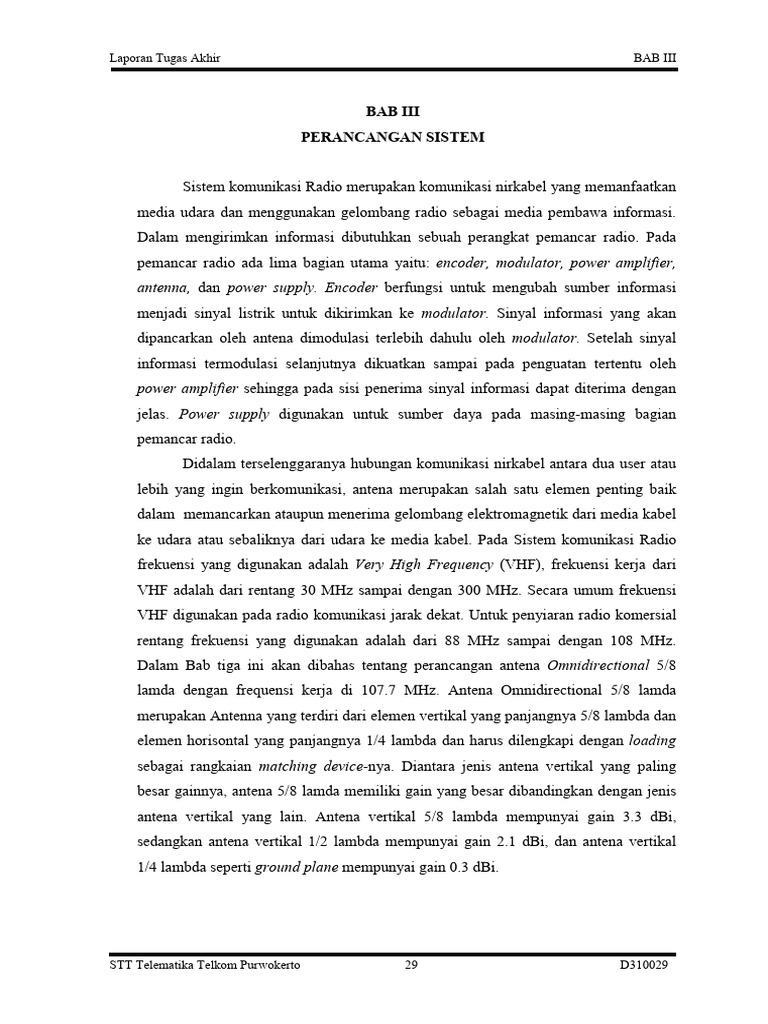 Laporan Tugas Akhir

BAB III

BAB III
PERANCANGAN SISTEM

Sistem komunikasi Radio merupakan komunikasi nirkabel yang memanfaatkan media udara dan menggunakan gelombang radio sebagai media pembawa informasi. Dalam mengirimkan informasi dibutuhkan sebuah perangkat pemancar radio. Pada pemancar radio ada lima bagian utama yaitu: encoder, modulator, power amplifier, antenna, dan power supply. Encoder berfungsi untuk mengubah sumber informasi menjadi sinyal listrik untuk dikirimkan ke modulator. Sinyal informasi yang akan dipancarkan oleh antena dimodulasi terlebih dahulu oleh modulator. Setelah sinyal informasi termodulasi selanjutnya dikuatkan sampai pada penguatan tertentu oleh power amplifier sehingga pada sisi penerima sinyal informasi dapat diterima dengan jelas. Power supply digunakan untuk sumber daya pada masing-masing bagian pemancar radio.

Didalam terselenggaranya hubungan komunikasi nirkabel antara dua user atau lebih yang ingin berkomunikasi, antena merupakan salah satu elemen penting baik dalam memancarkan ataupun menerima gelombang elektromagnetik dari media kabel ke udara atau sebaliknya dari udara ke media kabel. Pada Sistem komunikasi Radio frekuensi yang digunakan adalah Very High Frequency (VHF), frekuensi kerja dari VHF adalah dari rentang 30 MHz sampai dengan 300 MHz. Secara umum frekuensi VHF digunakan pada radio komunikasi jarak dekat. Untuk penyiaran radio komersial rentang frekuensi yang digunakan adalah dari 88 MHz sampai dengan 108 MHz. Dalam Bab tiga ini akan dibahas tentang perancangan antena Omnidirectional 5/8 lamda dengan frequensi kerja di 107.7 MHz. Antena Omnidirectional 5/8 lamda merupakan Antenna yang terdiri dari elemen vertikal yang panjangnya 5/8 lambda dan elemen horisontal yang panjangnya 1/4 lambda dan harus dilengkapi dengan loading sebagai rangkaian matching device-nya. Diantara jenis antena vertikal yang paling besar gainnya, antena 5/8 lamda memiliki gain yang besar dibandingkan dengan jenis antena vertikal yang lain. Antena vertikal 5/8 lambda mempunyai gain 3.3 dBi, sedangkan antena vertikal 1/2 lambda mempunyai gain 2.1 dBi, dan antena vertikal 1/4 lambda seperti ground plane mempunyai gain 0.3 dBi.

STT Telematika Telkom Purwokerto

29

D310029